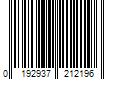 0 192937 212196